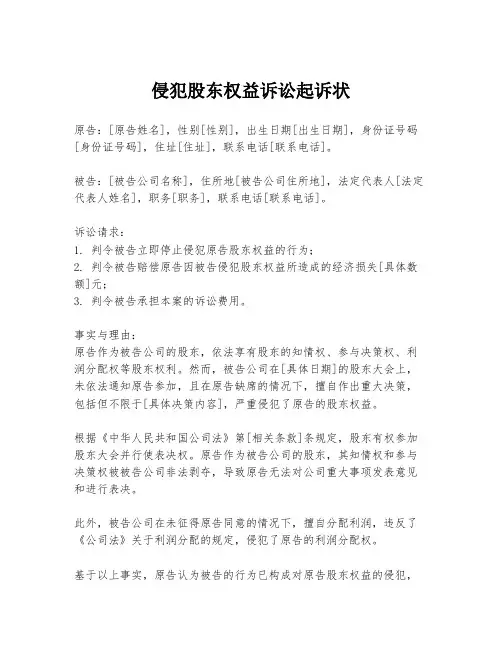 侵犯股东权益诉讼起诉状

原告：[原告姓名]，性别[性别]，出生日期[出生日期]，身份证号码[身份证号码]，住址[住址]，联系电话[联系电话]。

被告：[被告公司名称]，住所地[被告公司住所地]，法定代表人[法定代表人姓名]，职务[职务]，联系电话[联系电话]。

诉讼请求：
1. 判令被告立即停止侵犯原告股东权益的行为；
2. 判令被告赔偿原告因被告侵犯股东权益所造成的经济损失[具体数额]元；
3. 判令被告承担本案的诉讼费用。

事实与理由：
原告作为被告公司的股东，依法享有股东的知情权、参与决策权、利润分配权等股东权利。然而，被告公司在[具体日期]的股东大会上，未依法通知原告参加，且在原告缺席的情况下，擅自作出重大决策，包括但不限于[具体决策内容]，严重侵犯了原告的股东权益。

根据《中华人民共和国公司法》第[相关条款]条规定，股东有权参加股东大会并行使表决权。原告作为被告公司的股东，其知情权和参与决策权被被告公司非法剥夺，导致原告无法对公司重大事项发表意见和进行表决。

此外，被告公司在未征得原告同意的情况下，擅自分配利润，违反了《公司法》关于利润分配的规定，侵犯了原告的利润分配权。

基于以上事实，原告认为被告的行为已构成对原告股东权益的侵犯，